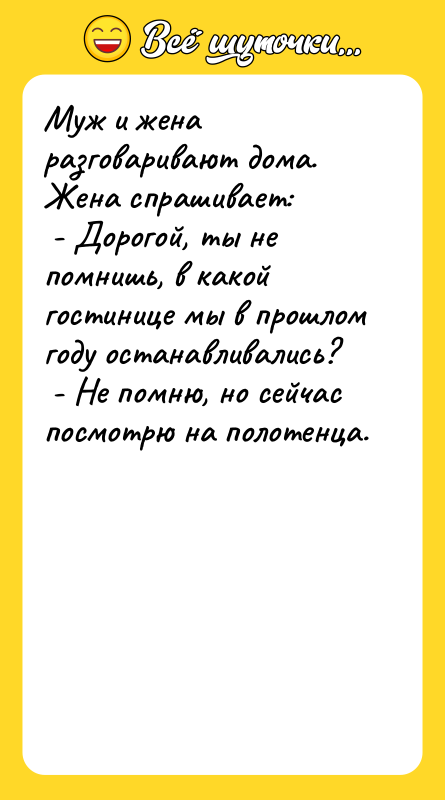 Всё шуточки...

Муж и жена разговаривают дома. Жена спрашивает:
- Дорогой, ты не помнишь, в какой гостинице мы в прошлом году останавливались?
- Не помню, но сейчас посмотрю на полотенца.